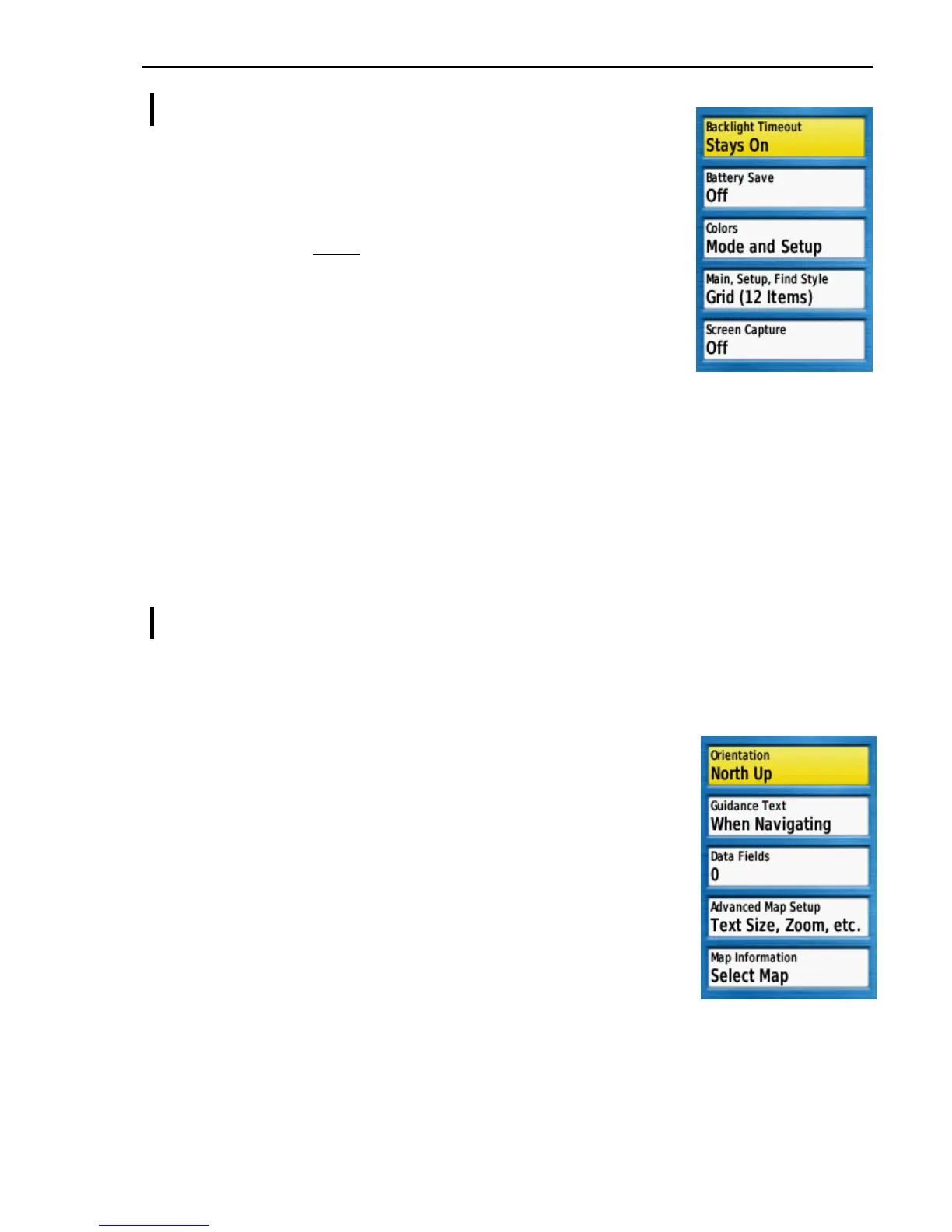 Backlight Timeout
Stays On

Battery Save
Off

Colors
Mode and Setup

Main, Setup, Find Style
Grid (12 Items)

Screen Capture
Off

Orientation
North Up

Guidance Text
When Navigating

Data Fields
0

Advanced Map Setup
Text Size, Zoom, etc.

Map Information
Select Map